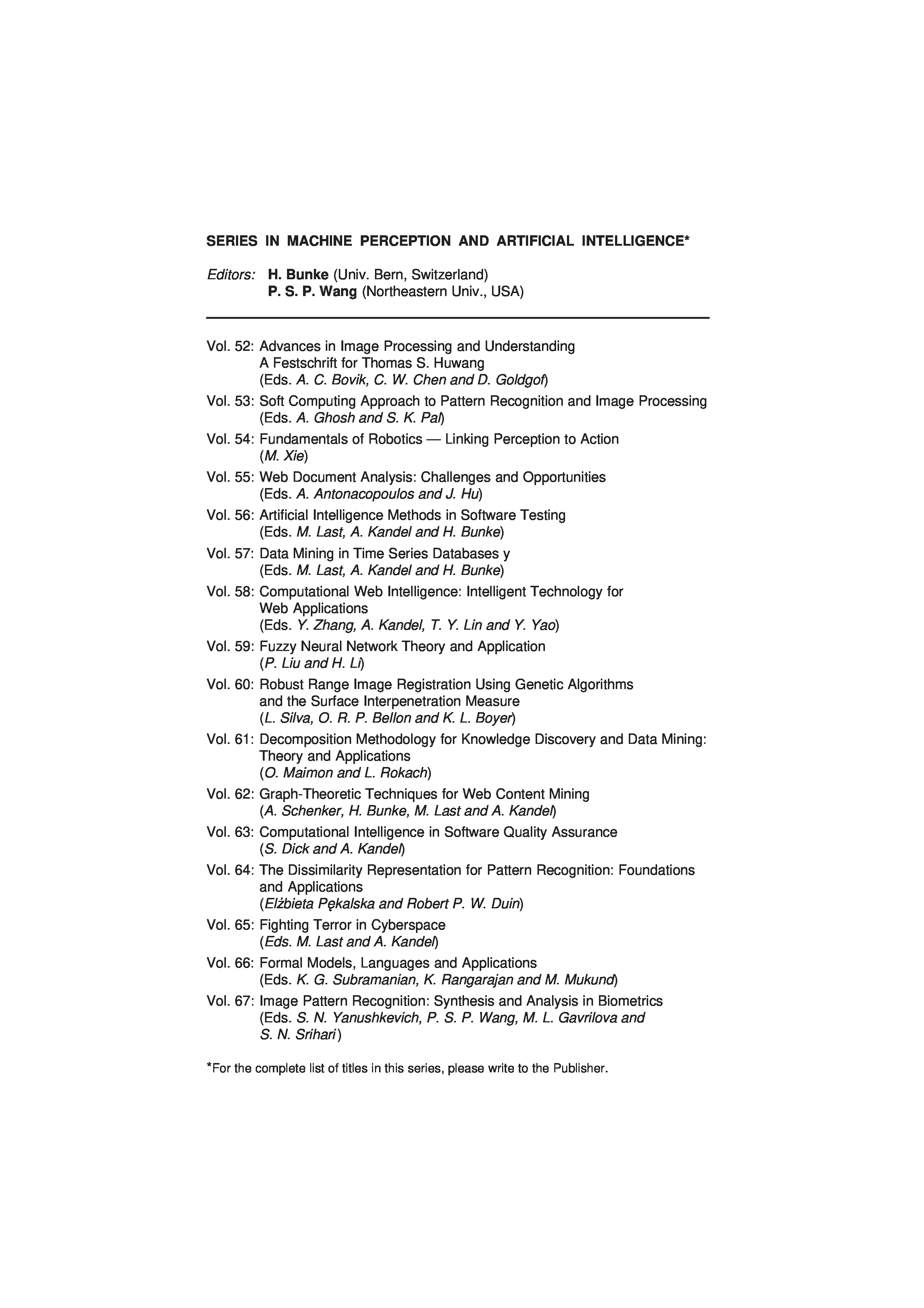 SERIES IN MACHINE PERCEPTION AND ARTIFICIAL INTELLIGENCE*

Editors: H. Bunke (Univ. Bern, Switzerland)
P. S. P. Wang (Northeastern Univ., USA)

Vol. 52: Advances in Image Processing and Understanding
A Festschrift for Thomas S. Huwang
(Eds. A. C. Bovik, C. W. Chen and D. Goldgof)

Vol. 53: Soft Computing Approach to Pattern Recognition and Image Processing
(Eds. A. Ghosh and S. K. Pal)

Vol. 54: Fundamentals of Robotics — Linking Perception to Action
(M. Xie)

Vol. 55: Web Document Analysis: Challenges and Opportunities
(Eds. A. Antonacopoulos and J. Hu)

Vol. 56: Artificial Intelligence Methods in Software Testing
(Eds. M. Last, A. Kandel and H. Bunke)

Vol. 57: Data Mining in Time Series Databases y
(Eds. M. Last, A. Kandel and H. Bunke)

Vol. 58: Computational Web Intelligence: Intelligent Technology for Web Applications
(Eds. Y. Zhang, A. Kandel, T. Y. Lin and Y. Yao)

Vol. 59: Fuzzy Neural Network Theory and Application
(P. Liu and H. Li)

Vol. 60: Robust Range Image Registration Using Genetic Algorithms and the Surface Interpenetration Measure
(L. Silva, O. R. P. Bellon and K. L. Boyer)

Vol. 61: Decomposition Methodology for Knowledge Discovery and Data Mining: Theory and Applications
(O. Maimon and L. Rokach)

Vol. 62: Graph-Theoretic Techniques for Web Content Mining
(A. Schenker, H. Bunke, M. Last and A. Kandel)

Vol. 63: Computational Intelligence in Software Quality Assurance
(S. Dick and A. Kandel)

Vol. 64: The Dissimilarity Representation for Pattern Recognition: Foundations and Applications
(Elżbieta Pękalska and Robert P. W. Duin)

Vol. 65: Fighting Terror in Cyberspace
(Eds. M. Last and A. Kandel)

Vol. 66: Formal Models, Languages and Applications
(Eds. K. G. Subramanian, K. Rangarajan and M. Mukund)

Vol. 67: Image Pattern Recognition: Synthesis and Analysis in Biometrics
(Eds. S. N. Yanushkevich, P. S. P. Wang, M. L. Gavrilova and S. N. Srihari)

*For the complete list of titles in this series, please write to the Publisher.